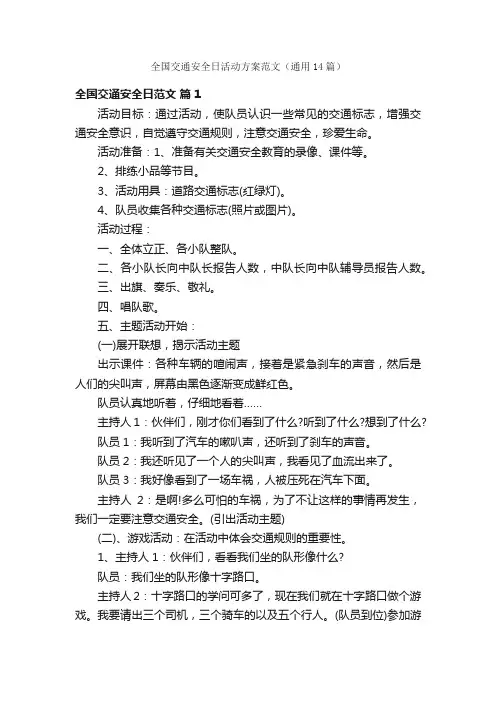 全国交通安全日活动方案范文（通用14篇）

全国交通安全日范文 篇1

活动目标：通过活动，使队员认识一些常见的交通标志，增强交通安全意识，自觉遵守交通规则，注意交通安全，珍爱生命。

活动准备：1、准备有关交通安全教育的录像、课件等。

2、排练小品等节目。

3、活动用具：道路交通标志(红绿灯)。

4、队员收集各种交通标志(照片或图片)。

活动过程：

一、全体立正、各小队整队。

二、各小队长向中队长报告人数，中队长向中队辅导员报告人数。

三、出旗、奏乐、敬礼。

四、唱队歌。

五、主题活动开始：

(一)展开联想，揭示活动主题

出示课件：各种车辆的喧闹声，接着是紧急刹车的声音，然后是人们的尖叫声，屏幕由黑色逐渐变成鲜红色。

队员认真地听着，仔细地看着……

主持人1：伙伴们，刚才你们看到了什么?听到了什么?想到了什么?

队员1：我听到了汽车的喇叭声，还听到了刹车的声音。

队员2：我还听见了一个人的尖叫声，我看见了血流出来了。

队员3：我好像看到了一场车祸，人被压死在汽车下面。

主持人 2：是啊!多么可怕的车祸，为了不让这样的事情再发生，我们一定要注意交通安全。(引出活动主题)

(二)、游戏活动：在活动中体会交通规则的重要性。

1、主持人1：伙伴们，看看我们坐的队形像什么?

队员：我们坐的队形像十字路口。

主持人2：十字路口的学问可多了，现在我们就在十字路口做个游戏。我要请出三个司机，三个骑车的以及五个行人。(队员到位)参加游